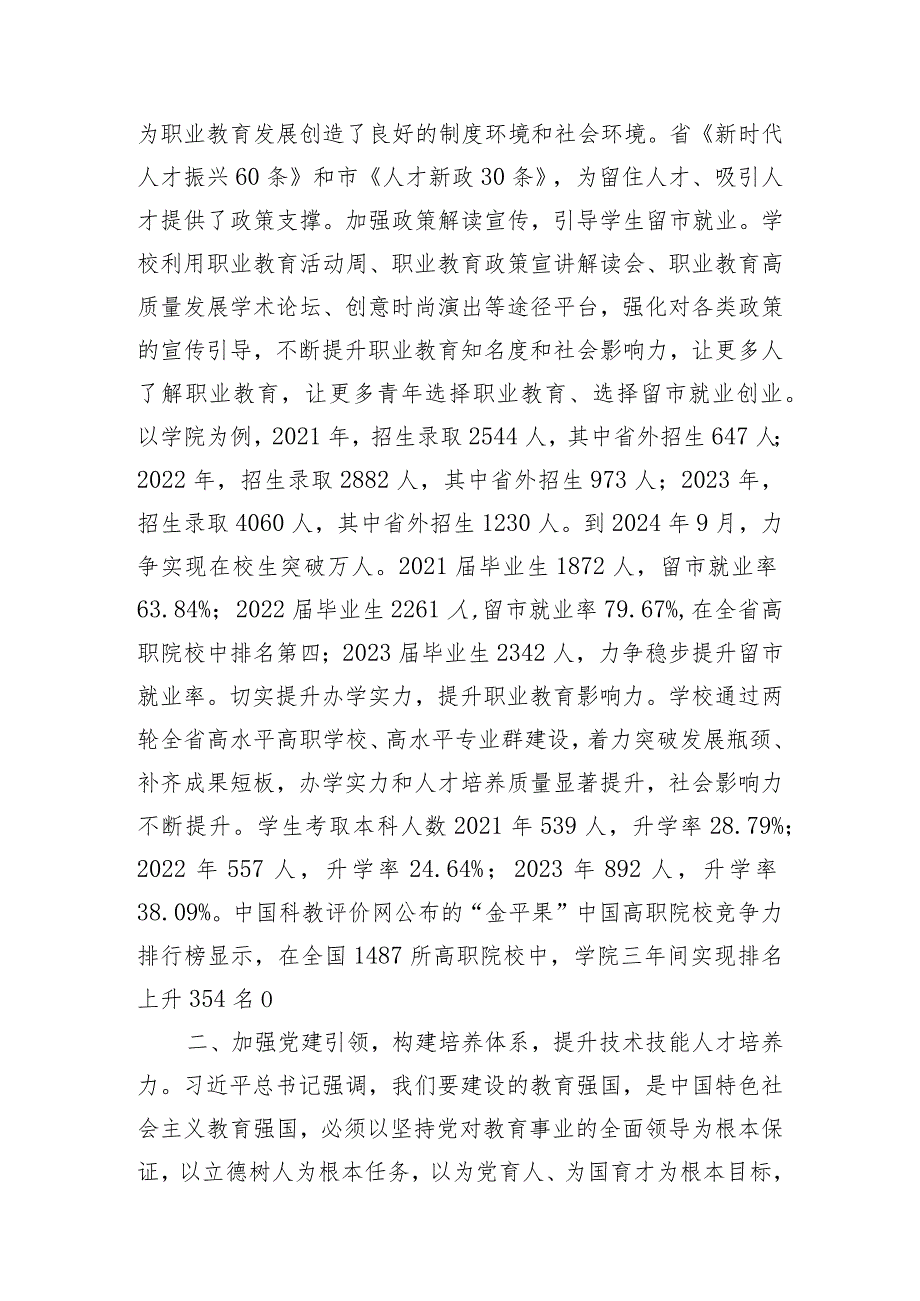 为职业教育发展创造了良好的制度环境和社会环境。省《新时代人才振兴60条》和市《人才新政30条》，为留住人才、吸引人才提供了政策支撑。加强政策解读宣传，引导学生留市就业。学校利用职业教育活动周、职业教育政策宣讲解读会、职业教育高质量发展学术论坛、创意时尚演出等途径平台，强化对各类政策的宣传引导，不断提升职业教育知名度和社会影响力，让更多人了解职业教育，让更多青年选择职业教育、选择留市就业创业。以学院为例，2021年，招生录取2544人，其中省外招生647人；2022年，招生录取2882人，其中省外招生973人；2023年，招生录取4060人，其中省外招生1230人。到2024年9月，力争实现在校生突破万人。2021届毕业生1872人，留市就业率63.84%；2022届毕业生2261人,留市就业率79.67%,在全省高职院校中排名第四；2023届毕业生2342人，力争稳步提升留市就业率。切实提升办学实力，提升职业教育影响力。学校通过两轮全省高水平高职学校、高水平专业群建设，着力突破发展瓶颈、补齐成果短板，办学实力和人才培养质量显著提升，社会影响力不断提升。学生考取本科人数2021年539人，升学率28.79%；2022年557人，升学率24.64%；2023年892人，升学率38.09%。中国科教评价网公布的“金平果”中国高职院校竞争力排行榜显示，在全国1487所高职院校中，学院三年间实现排名上升354名0

二、加强党建引领，构建培养体系，提升技术技能人才培养力。习近平总书记强调，我们要建设的教育强国，是中国特色社会主义教育强国，必须以坚持党对教育事业的全面领导为根本保证，以立德树人为根本任务，以为党育人、为国育才为根本目标，